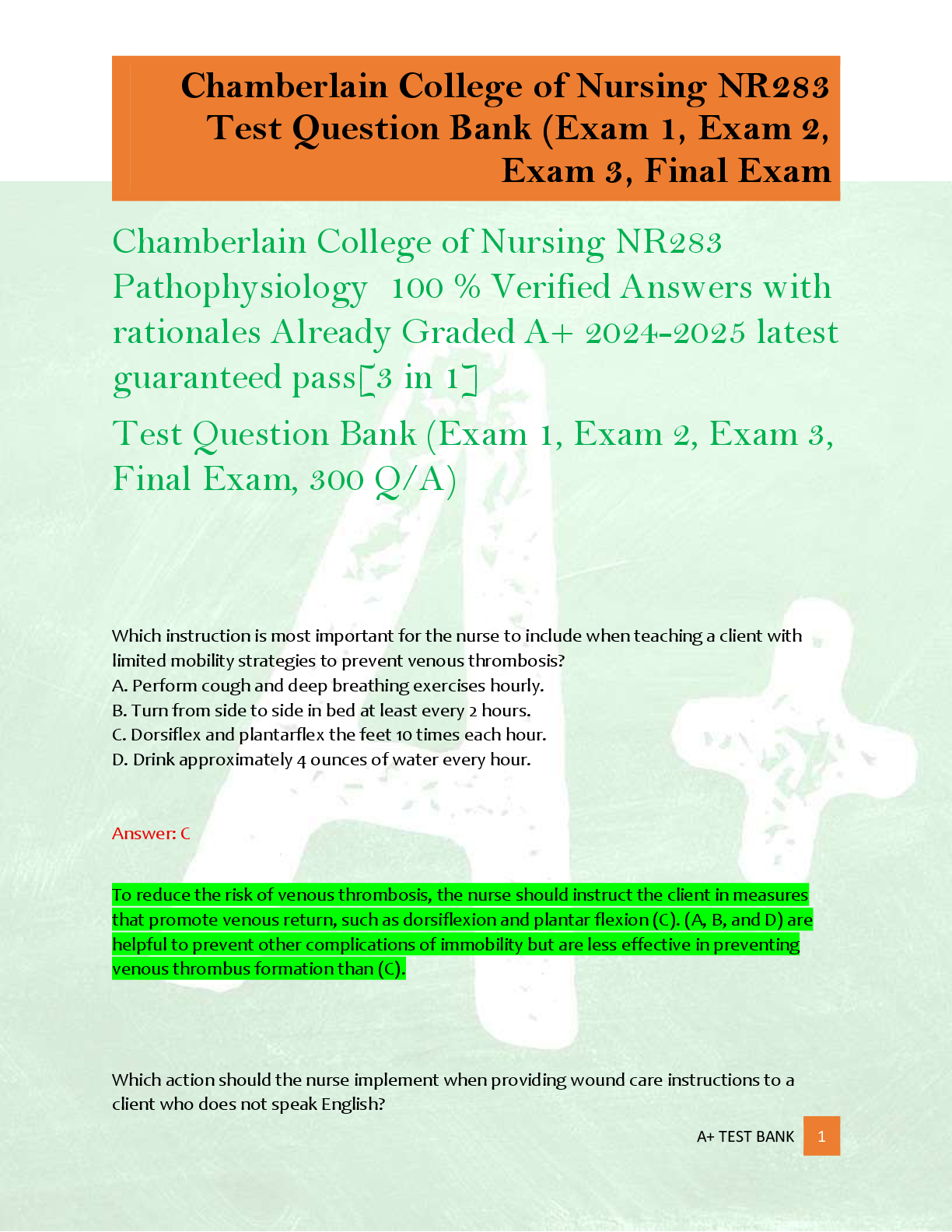 Chamberlain College of Nursing NR283 Test Question Bank (Exam 1, Exam 2, Exam 3, Final Exam

Chamberlain College of Nursing NR283 Pathophysiology 100 % Verified Answers with rationales Already Graded A+ 2024-2025 latest guaranteed pass[3 in 1]

Test Question Bank (Exam 1, Exam 2, Exam 3, Final Exam, 300 Q/A)

Which instruction is most important for the nurse to include when teaching a client with limited mobility strategies to prevent venous thrombosis?
A. Perform cough and deep breathing exercises hourly.
B. Turn from side to side in bed at least every 2 hours.
C. Dorsiflex and plantarflex the feet 10 times each hour.
D. Drink approximately 4 ounces of water every hour.

Answer: C

To reduce the risk of venous thrombosis, the nurse should instruct the client in measures that promote venous return, such as dorsiflexion and plantar flexion (C). (A, B, and D) are helpful to prevent other complications of immobility but are less effective in preventing venous thrombus formation than (C).

Which action should the nurse implement when providing wound care instructions to a client who does not speak English?

A+ TEST BANK 1